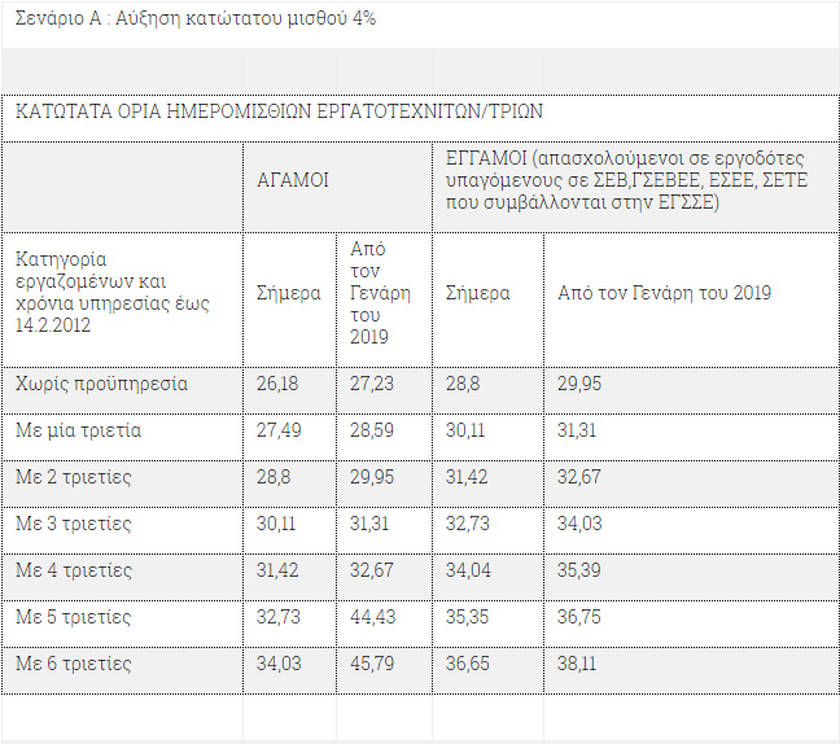 Σενάριο Α : Αύξηση κατώτατου μισθού 4%

ΚΑΤΩΤΑΤΑ ΟΡΙΑ ΗΜΕΡΟΜΙΣΘΙΩΝ ΕΡΓΑΤΟΤΕΧΝΙΤΩΝ/ΤΡΙΩΝ

| | ΑΓΑΜΟΙ | | ΕΓΓΑΜΟΙ (απασχολούμενοι σε εργοδότες υπαγόμενους σε ΣΕΒ,ΓΣΕΒΕΕ, ΕΣΕΕ, ΣΕΤΕ που συμβάλλονται στην ΕΓΣΣΕ) | |
|---|---|---|---|---|
| Κατηγορία εργαζομένων και χρόνια υπηρεσίας έως 14.2.2012 | Σήμερα | Από τον Γενάρη του 2019 | Σήμερα | Από τον Γενάρη του 2019 |
| Χωρίς προϋπηρεσία | 26,18 | 27,23 | 28,8 | 29,95 |
| Με μία τριετία | 27,49 | 28,59 | 30,11 | 31,31 |
| Με 2 τριετίες | 28,8 | 29,95 | 31,42 | 32,67 |
| Με 3 τριετίες | 30,11 | 31,31 | 32,73 | 34,03 |
| Με 4 τριετίες | 31,42 | 32,67 | 34,04 | 35,39 |
| Με 5 τριετίες | 32,73 | 44,43 | 35,35 | 36,75 |
| Με 6 τριετίες | 34,03 | 45,79 | 36,65 | 38,11 |